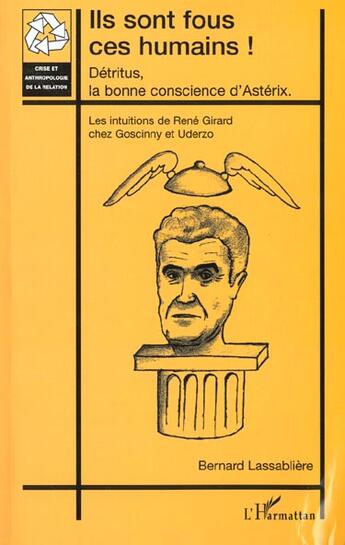 CRISE ET ANTHROPOLOGIE DE LA RELATION

Ils sont fous ces humains !

Détritus, la bonne conscience d'Astérix.

Les intuitions de René Girard chez Goscinny et Uderzo

Bernard Lassablière

L'Harmattan